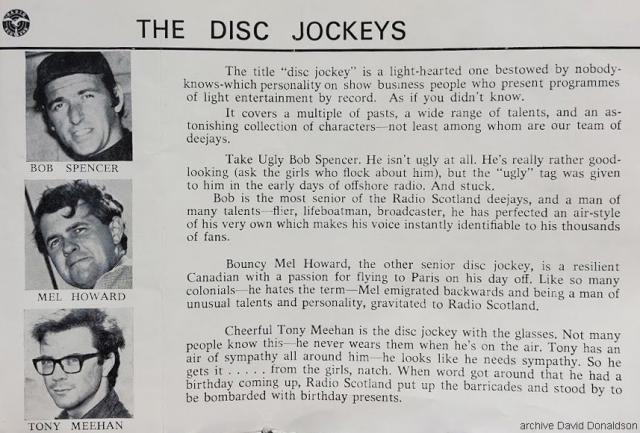 THE DISC JOCKEYS

BOB SPENCER

MEL HOWARD

TONY MEEHAN

The title "disc jockey" is a light-hearted one bestowed by nobody-knows-which personality on show business people who present programmes of light entertainment by record. As if you didn't know.

It covers a multiple of pasts, a wide range of talents, and an astonishing collection of characters—not least among whom are our team of deejays.

Take Ugly Bob Spencer. He isn't ugly at all. He's really rather good-looking (ask the girls who flock about him), but the "ugly" tag was given to him in the early days of offshore radio. And stuck.

Bob is the most senior of the Radio Scotland deejays, and a man of many talents—flier, lifeboatman, broadcaster, he has perfected an air-style of his very own which makes his voice instantly identifiable to his thousands of fans.

Bouncy Mel Howard, the other senior disc jockey, is a resilient Canadian with a passion for flying to Paris on his day off. Like so many colonials—he hates the term—Mel emigrated backwards and being a man of unusual talents and personality, gravitated to Radio Scotland.

Cheerful Tony Meehan is the disc jockey with the glasses. Not many people know this—he never wears them when he's on the air. Tony has an air of sympathy all around him—he looks like he needs sympathy. So he gets it . . . . . from the girls, natch. When word got around that he had a birthday coming up, Radio Scotland put up the barricades and stood by to be bombarded with birthday presents.

archive David Donaldson